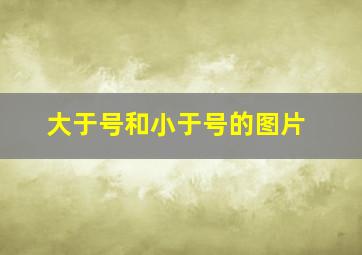 大于号和小于号的图片